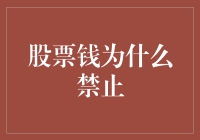 股票钱为什么禁止